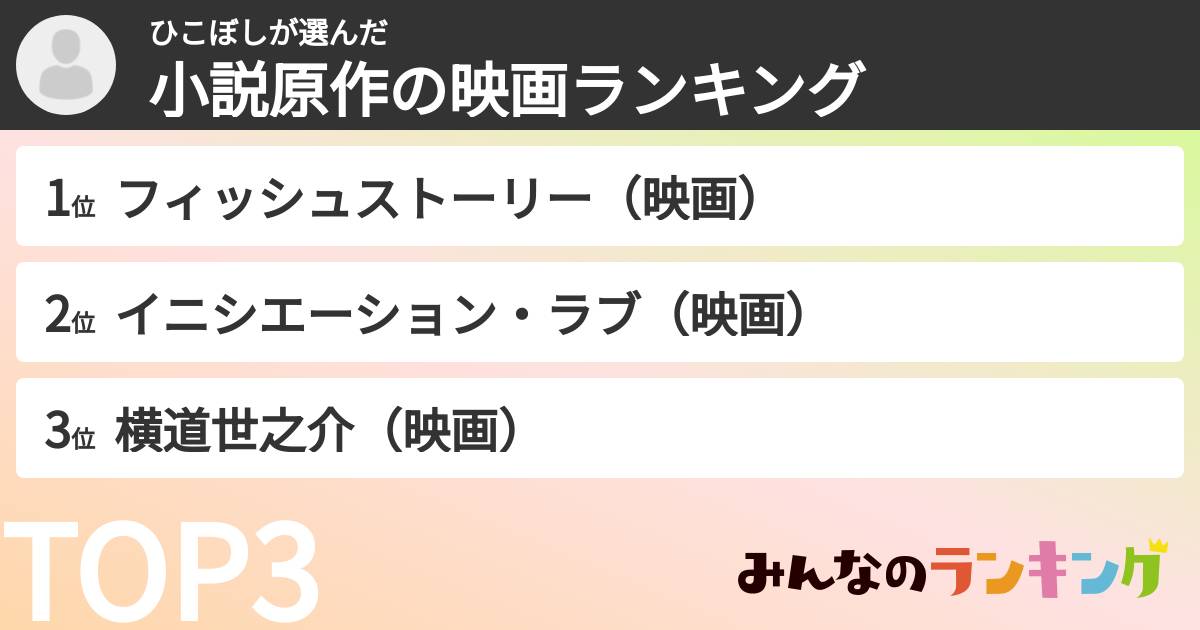 ひこぼしが選んだ
小説原作の映画ランキング

1位 フィッシュストーリー（映画）

2位 イニシエーション・ラブ（映画）

3位 横道世之介（映画）

TOP3

みんなのランキング